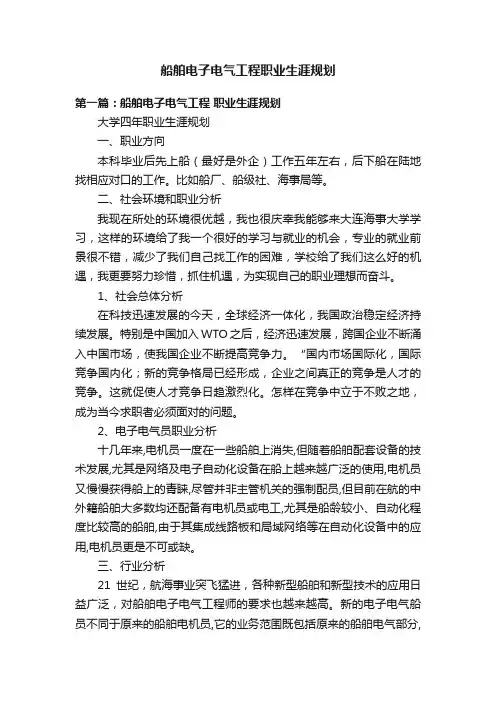 船舶电子电气工程职业生涯规划

第一篇：船舶电子电气工程 职业生涯规划

大学四年职业生涯规划

一、职业方向

本科毕业后先上船（最好是外企）工作五年左右，后下船在陆地找相应对口的工作。比如船厂、船级社、海事局等。

二、社会环境和职业分析

我现在所处的环境很优越，我也很庆幸我能够来大连海事大学学习，这样的环境给了我一个很好的学习与就业的机会，专业的就业前景很不错，减少了我们自己找工作的困难，学校给了我们这么好的机遇，我更要努力珍惜，抓住机遇，为实现自己的职业理想而奋斗。

1、社会总体分析

在科技迅速发展的今天，全球经济一体化，我国政治稳定经济持续发展。特别是中国加入 WTO 之后，经济迅速发展，跨国企业不断涌入中国市场，使我国企业不断提高竞争力。“国内市场国际化，国际竞争国内化；新的竞争格局已经形成，企业之间真正的竞争是人才的竞争。这就促使人才竞争日趋激烈化。怎样在竞争中立于不败之地，成为当今求职者必须面对的问题。

2、电子电气员职业分析

十几年来,电机员一度在一些船舶上消失,但随着船舶配套设备的技术发展,尤其是网络及电子自动化设备在船上越来越广泛的使用,电机员又慢慢获得船上的青睐,尽管并非主管机关的强制配员,但目前在航的中外籍船舶大多数均还配备有电机员或电工,尤其是船龄较小、自动化程度比较高的船舶,由于其集成线路板和局域网络等在自动化设备中的应用,电机员更是不可或缺。

三、行业分析

21 世纪，航海事业突飞猛进，各种新型船舶和新型技术的应用日益广泛，对船舶电子电气工程师的要求也越来越高。新的电子电气船员不同于原来的船舶电机员,它的业务范围既包括原来的船舶电气部分,